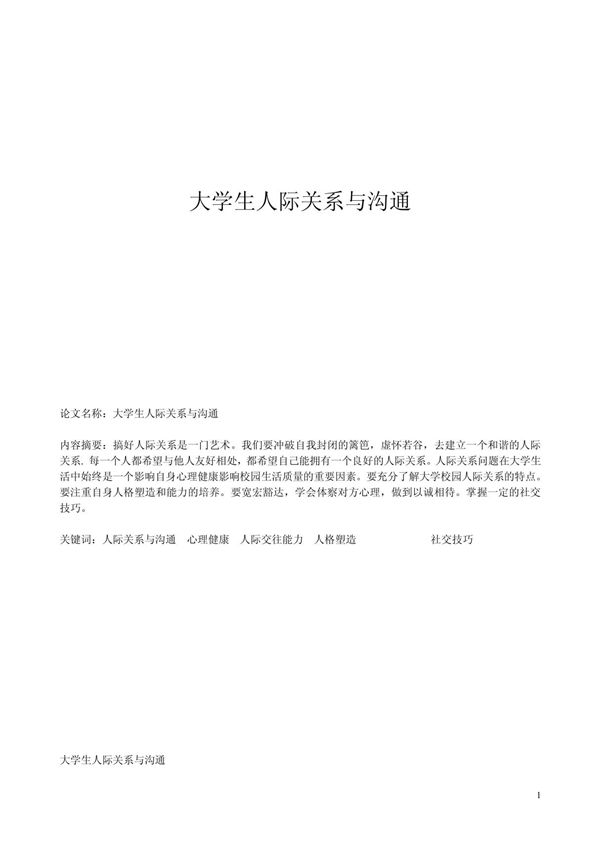 大学生人际关系与沟通

论文名称：大学生人际关系与沟通

内容摘要：搞好人际关系是一门艺术。我们要冲破自我封闭的篱笆，虚怀若谷，去建立一个和谐的人际关系. 每一个人都希望与他人友好相处，都希望自己能拥有一个良好的人际关系。人际关系问题在大学生活中始终是一个影响自身心理健康影响校园生活质量的重要因素。要充分了解大学校园人际关系的特点。要注重自身人格塑造和能力的培养。要宽宏豁达，学会体察对方心理，做到以诚相待。掌握一定的社交技巧。

关键词：人际关系与沟通 心理健康 人际交往能力 人格塑造 社交技巧

大学生人际关系与沟通

1